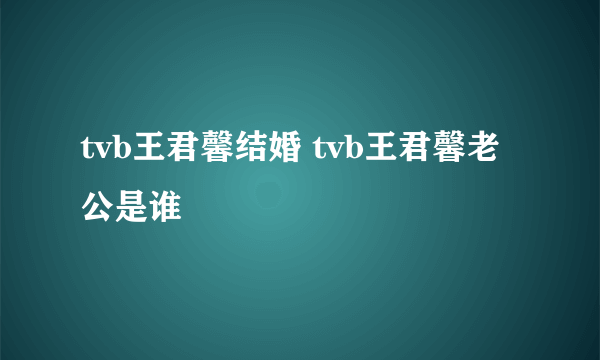 tvb王君馨结婚 tvb王君馨老公是谁